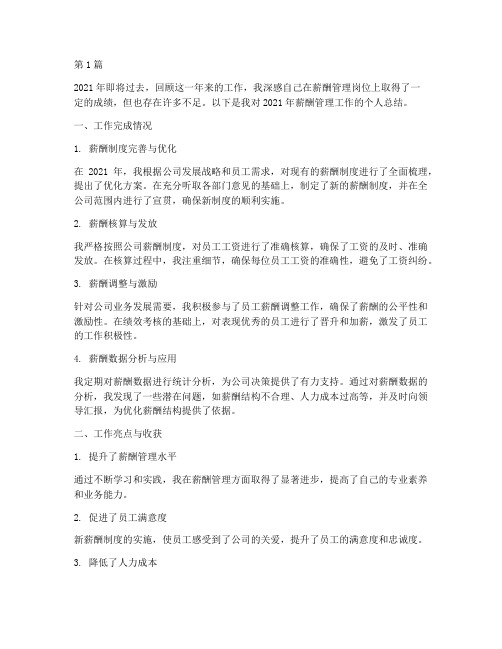 第 1 篇

2021 年即将过去，回顾这一年来的工作，我深感自己在薪酬管理岗位上取得了一定的成绩，但也存在许多不足。以下是我对 2021 年薪酬管理工作的个人总结。

一、工作完成情况

1. 薪酬制度完善与优化

在 2021 年，我根据公司发展战略和员工需求，对现有的薪酬制度进行了全面梳理，提出了优化方案。在充分听取各部门意见的基础上，制定了新的薪酬制度，并在全公司范围内进行了宣贯，确保新制度的顺利实施。

2. 薪酬核算与发放

我严格按照公司薪酬制度，对员工工资进行了准确核算，确保了工资的及时、准确发放。在核算过程中，我注重细节，确保每位员工工资的准确性，避免了工资纠纷。

3. 薪酬调整与激励

针对公司业务发展需要，我积极参与了员工薪酬调整工作，确保了薪酬的公平性和激励性。在绩效考核的基础上，对表现优秀的员工进行了晋升和加薪，激发了员工的工作积极性。

4. 薪酬数据分析与应用

我定期对薪酬数据进行统计分析，为公司决策提供了有力支持。通过对薪酬数据的分析，我发现了一些潜在问题，如薪酬结构不合理、人力成本过高等，并及时向领导汇报，为优化薪酬结构提供了依据。

二、工作亮点与收获

1. 提升了薪酬管理水平

通过不断学习和实践，我在薪酬管理方面取得了显著进步，提高了自己的专业素养和业务能力。

2. 促进了员工满意度

新薪酬制度的实施，使员工感受到了公司的关爱，提升了员工的满意度和忠诚度。

3. 降低了人力成本